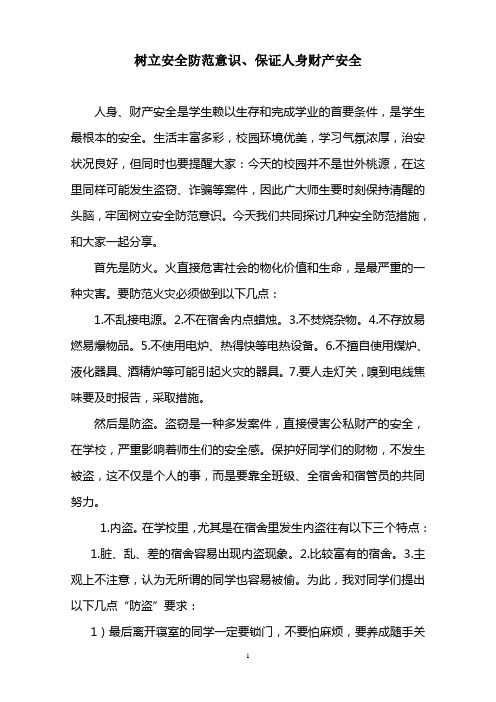 树立安全防范意识、保证人身财产安全

人身、财产安全是学生赖以生存和完成学业的首要条件，是学生最根本的安全。生活丰富多彩，校园环境优美，学习气氛浓厚，治安状况良好，但同时也要提醒大家：今天的校园并不是世外桃源，在这里同样可能发生盗窃、诈骗等案件，因此广大师生要时刻保持清醒的头脑，牢固树立安全防范意识。今天我们共同探讨几种安全防范措施，和大家一起分享。

首先是防火。火直接危害社会的物化价值和生命，是最严重的一种灾害。要防范火灾必须做到以下几点：

1.不乱接电源。2.不在宿舍内点蜡烛。3.不焚烧杂物。4.不存放易燃易爆物品。5.不使用电炉、热得快等电热设备。6.不擅自使用煤炉、液化器具、酒精炉等可能引起火灾的器具。7.要人走灯关，嗅到电线焦味要及时报告，采取措施。

然后是防盗。盗窃是一种多发案件，直接侵害公私财产的安全，在学校，严重影响着师生们的安全感。保护好同学们的财物，不发生被盗，这不仅是个人的事，而是要靠全班级、全宿舍和宿管员的共同努力。

1.内盗。在学校里，尤其是在宿舍里发生内盗往有以下三个特点：

1.脏、乱、差的宿舍容易出现内盗现象。2.比较富有的宿舍。3.主观上不注意，认为无所谓的同学也容易被偷。为此，我对同学们提出以下几点“防盗”要求：

1）最后离开寝室的同学一定要锁门，不要怕麻烦，要养成随手关

1